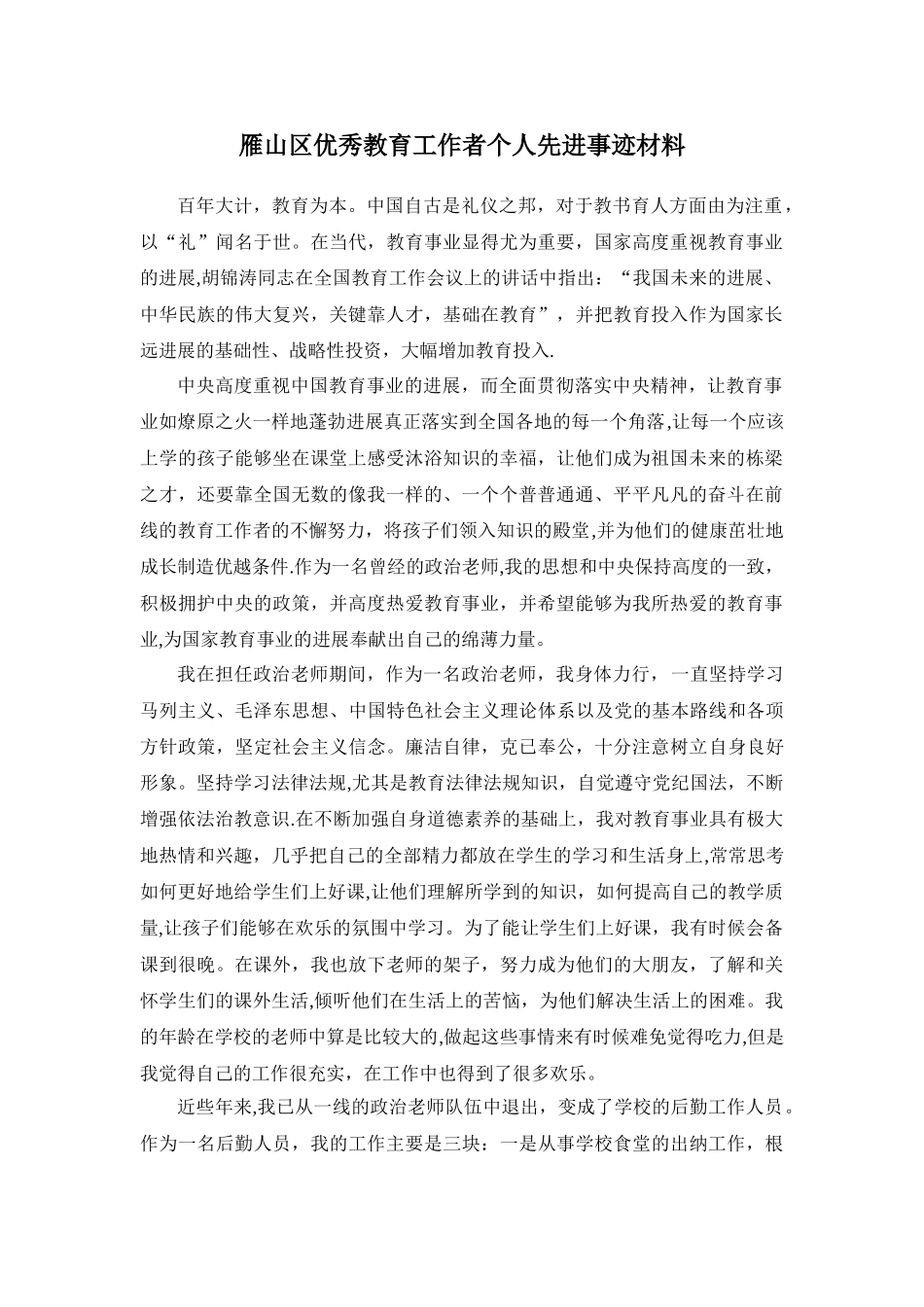 雁山区优秀教育工作者个人先进事迹材料

百年大计，教育为本。中国自古是礼仪之邦，对于教书育人方面由为注重，以“礼”闻名于世。在当代，教育事业显得尤为重要，国家高度重视教育事业的进展,胡锦涛同志在全国教育工作会议上的讲话中指出：“我国未来的进展、中华民族的伟大复兴，关键靠人才，基础在教育”，并把教育投入作为国家长远进展的基础性、战略性投资，大幅增加教育投入.

中央高度重视中国教育事业的进展，而全面贯彻落实中央精神，让教育事业如燎原之火一样地蓬勃进展真正落实到全国各地的每一个角落,让每一个应该上学的孩子能够坐在课堂上感受沐浴知识的幸福，让他们成为祖国未来的栋梁之才，还要靠全国无数的像我一样的、一个个普普通通、平平凡凡的奋斗在前线的教育工作者的不懈努力，将孩子们领入知识的殿堂,并为他们的健康茁壮地成长制造优越条件.作为一名曾经的政治老师,我的思想和中央保持高度的一致，积极拥护中央的政策，并高度热爱教育事业，并希望能够为我所热爱的教育事业,为国家教育事业的进展奉献出自己的绵薄力量。

我在担任政治老师期间，作为一名政治老师，我身体力行，一直坚持学习马列主义、毛泽东思想、中国特色社会主义理论体系以及党的基本路线和各项方针政策，坚定社会主义信念。廉洁自律，克已奉公，十分注意树立自身良好形象。坚持学习法律法规,尤其是教育法律法规知识，自觉遵守党纪国法，不断增强依法治教意识.在不断加强自身道德素养的基础上，我对教育事业具有极大地热情和兴趣，几乎把自己的全部精力都放在学生的学习和生活身上,常常思考如何更好地给学生们上好课,让他们理解所学到的知识，如何提高自己的教学质量,让孩子们能够在欢乐的氛围中学习。为了能让学生们上好课，我有时候会备课到很晚。在课外，我也放下老师的架子，努力成为他们的大朋友，了解和关怀学生们的课外生活,倾听他们在生活上的苦恼，为他们解决生活上的困难。我的年龄在学校的老师中算是比较大的,做起这些事情来有时候难免觉得吃力,但是我觉得自己的工作很充实，在工作中也得到了很多欢乐。

近些年来,我已从一线的政治老师队伍中退出，变成了学校的后勤工作人员。作为一名后勤人员，我的工作主要是三块：一是从事学校食堂的出纳工作，根